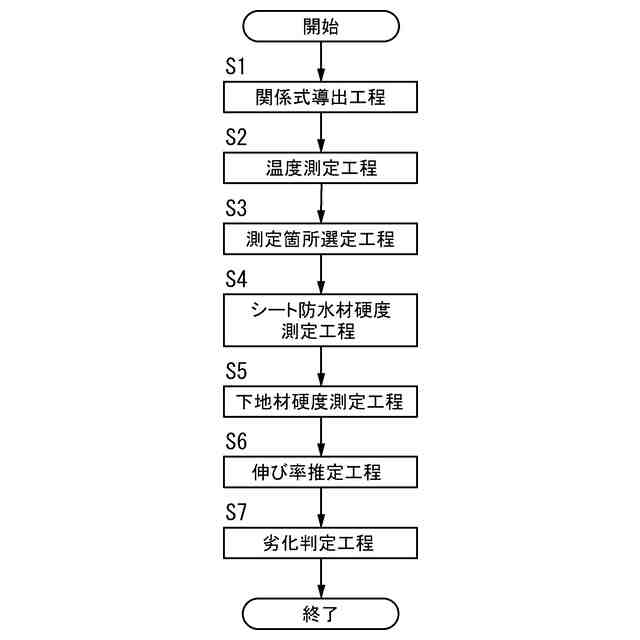 開始

S1
関係式導出工程

S2
温度測定工程

S3
測定箇所選定工程

S4
シート防水材硬度測定工程

S5
下地材硬度測定工程

S6
伸び率推定工程

S7
劣化判定工程

終了